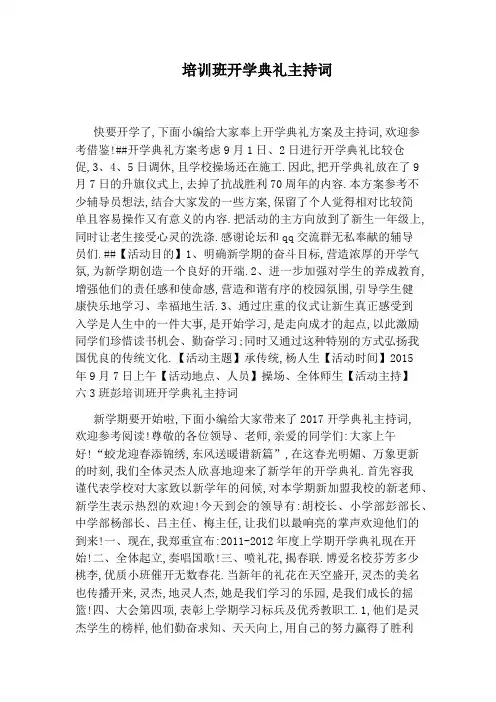 培训班开学典礼主持词

快要开学了,下面小编给大家奉上开学典礼方案及主持词,欢迎参考借鉴!##开学典礼方案考虑9月1日、2日进行开学典礼比较仓促,3、4、5日调休,且学校操场还在施工.因此,把开学典礼放在了9月7日的升旗仪式上,去掉了抗战胜利70周年的内容.本方案参考不少辅导员想法,结合大家发的一些方案,保留了个人觉得相对比较简单且容易操作又有意义的内容.把活动的主方向放到了新生一年级上,同时让老生接受心灵的洗涤.感谢论坛和qq交流群无私奉献的辅导员们.##【活动目的】1、明确新学期的奋斗目标,营造浓厚的开学气氛,为新学期创造一个良好的开端.2、进一步加强对学生的养成教育,增强他们的责任感和使命感,营造和谐有序的校园氛围,引导学生健康快乐地学习、幸福地生活.3、通过庄重的仪式让新生真正感受到入学是人生中的一件大事,是开始学习,是走向成才的起点,以此激励同学们珍惜读书机会、勤奋学习;同时又通过这种特别的方式弘扬我国优良的传统文化.【活动主题】承传统,杨人生【活动时间】2015年9月7日上午【活动地点、人员】操场、全体师生【活动主持】六3班彭培训班开学典礼主持词

新学期要开始啦,下面小编给大家带来了2017开学典礼主持词,欢迎参考阅读!尊敬的各位领导、老师,亲爱的同学们:大家上午好!“蛟龙迎春添锦绣,东风送暖谱新篇”,在这春光明媚、万象更新的时刻,我们全体灵杰人欣喜地迎来了新学年的开学典礼.首先容我谨代表学校对大家致以新学年的问候,对本学期新加盟我校的新老师、新学生表示热烈的欢迎!今天到会的领导有:胡校长、小学部彭部长、中学部杨部长、吕主任、梅主任,让我们以最响亮的掌声欢迎他们的到来!一、现在,我郑重宣布:2011-2012年度上学期开学典礼现在开始!二、全体起立,奏唱国歌!三、喷礼花,揭春联.博爱名校芬芳多少桃李,优质小班催开无数春花.当新年的礼花在天空盛开,灵杰的美名也传播开来,灵杰,地灵人杰,她是我们学习的乐园,是我们成长的摇篮!四、大会第四项,表彰上学期学习标兵及优秀教职工.1,他们是灵杰学生的榜样,他们勤奋求知、天天向上,用自己的努力赢得了胜利